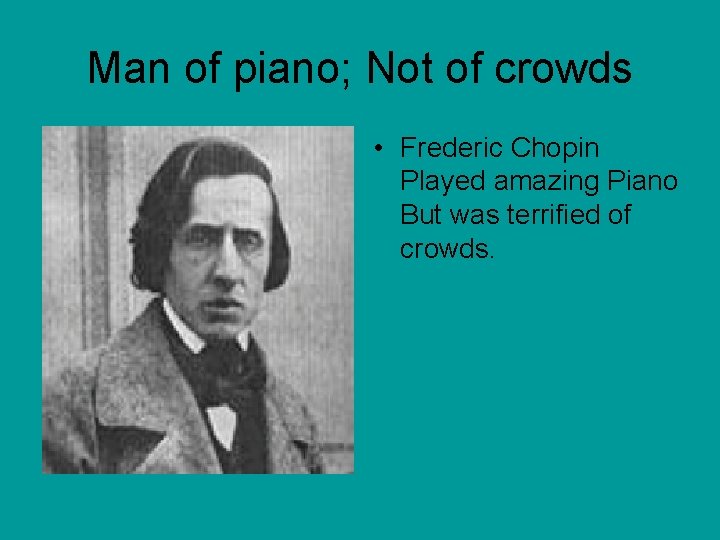 Man of piano; Not of crowds

• Frederic Chopin Played amazing Piano But was terrified of crowds.